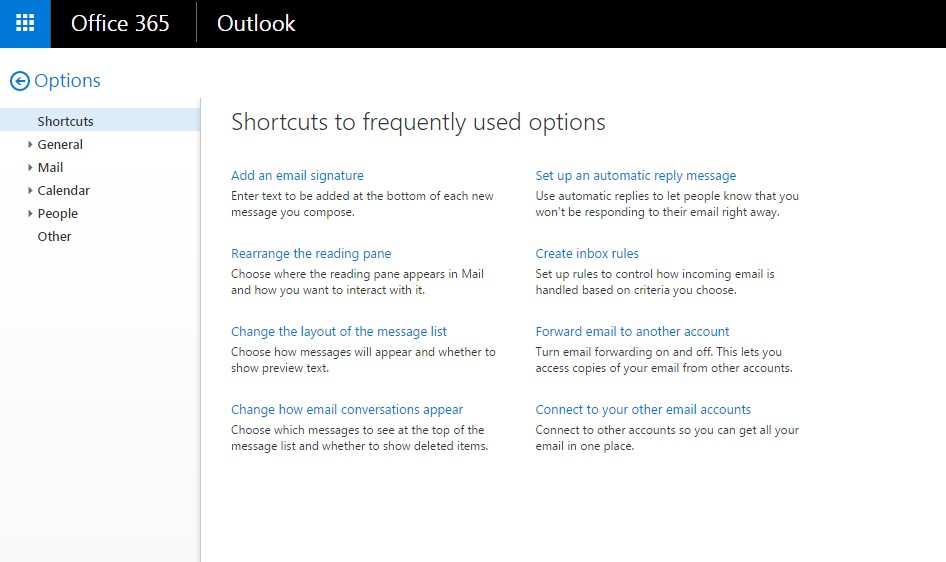 Office 365 Outlook

Options

Shortcuts
General
Mail
Calendar
People
Other

Shortcuts to frequently used options

Add an email signature
Enter text to be added at the bottom of each new message you compose.

Rearrange the reading pane
Choose where the reading pane appears in Mail and how you want to interact with it.

Change the layout of the message list
Choose how messages will appear and whether to show preview text.

Change how email conversations appear
Choose which messages to see at the top of the message list and whether to show deleted items.

Set up an automatic reply message
Use automatic replies to let people know that you won't be responding to their email right away.

Create inbox rules
Set up rules to control how incoming email is handled based on criteria you choose.

Forward email to another account
Turn email forwarding on and off. This lets you access copies of your email from other accounts.

Connect to your other email accounts
Connect to other accounts so you can get all your email in one place.